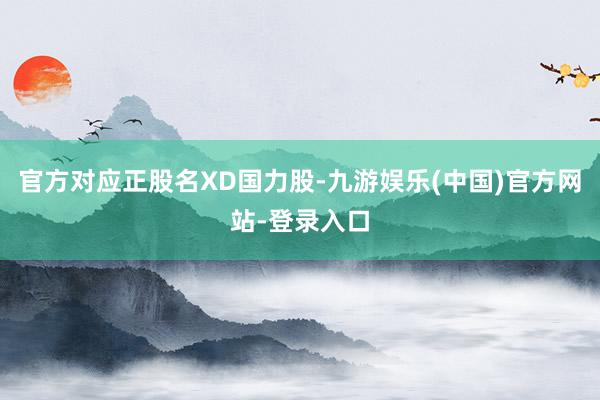 官方对应正股名XD国力股-九游娱乐(中国)官方网站-登录入口